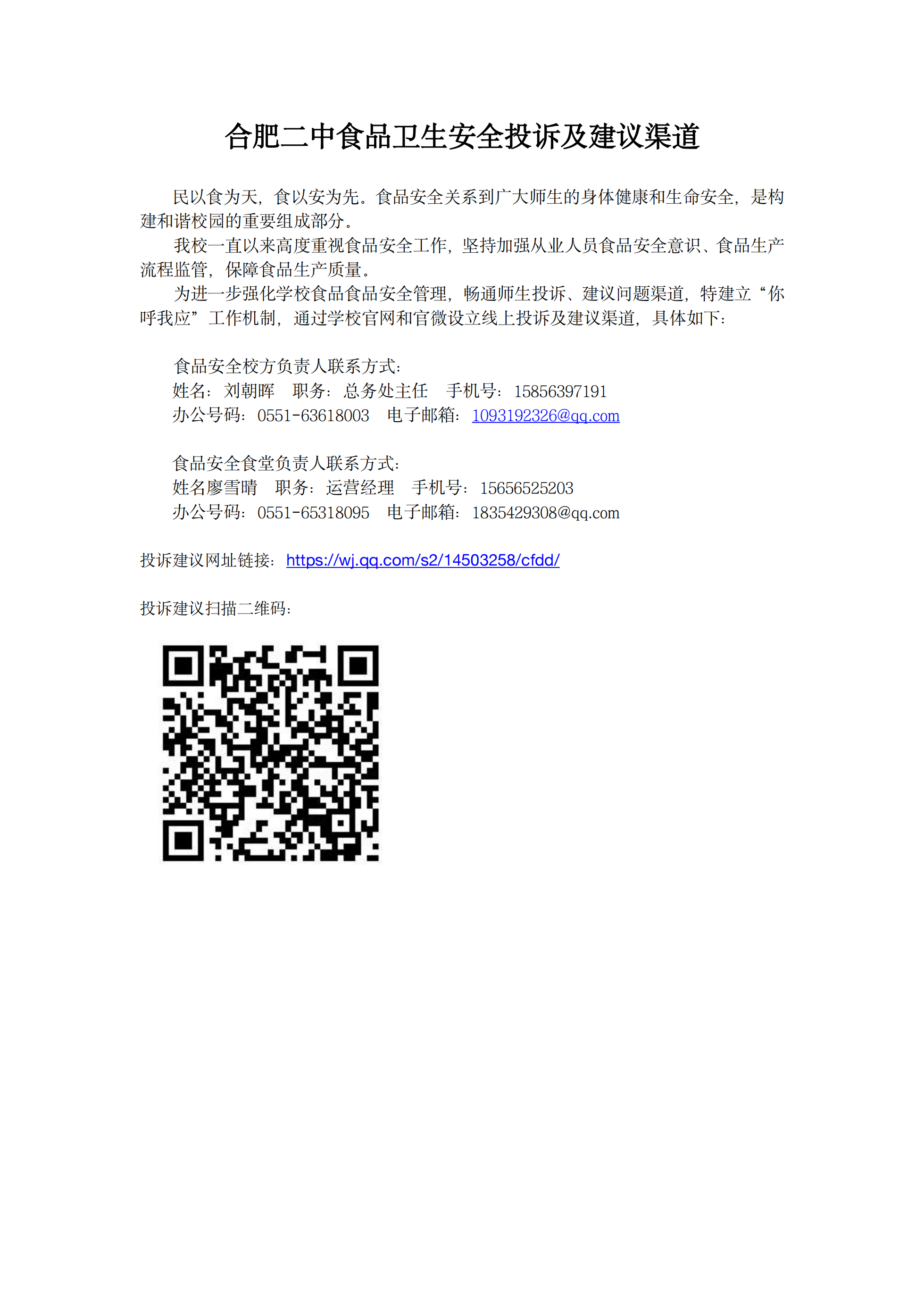 合肥二中食品卫生安全投诉及建议渠道

民以食为天，食以安为先。食品安全关系到广大师生的身体健康和生命安全，是构建和谐校园的重要组成部分。

我校一直以来高度重视食品安全工作，坚持加强从业人员食品安全意识、食品生产流程监管，保障食品生产质量。

为进一步强化学校食品食品安全管理，畅通师生投诉、建议问题渠道，特建立“你呼我应”工作机制，通过学校官网和官微设立线上投诉及建议渠道，具体如下：

食品安全校方负责人联系方式：
姓名：刘朝晖 职务：总务处主任 手机号：15856397191
办公号码：0551-63618003 电子邮箱：1093192326@qq.com

食品安全食堂负责人联系方式：
姓名廖雪晴 职务：运营经理 手机号：15656525203
办公号码：0551-65318095 电子邮箱：1835429308@qq.com

投诉建议网址链接：https://wj.qq.com/s2/14503258/cfdd/

投诉建议扫描二维码：